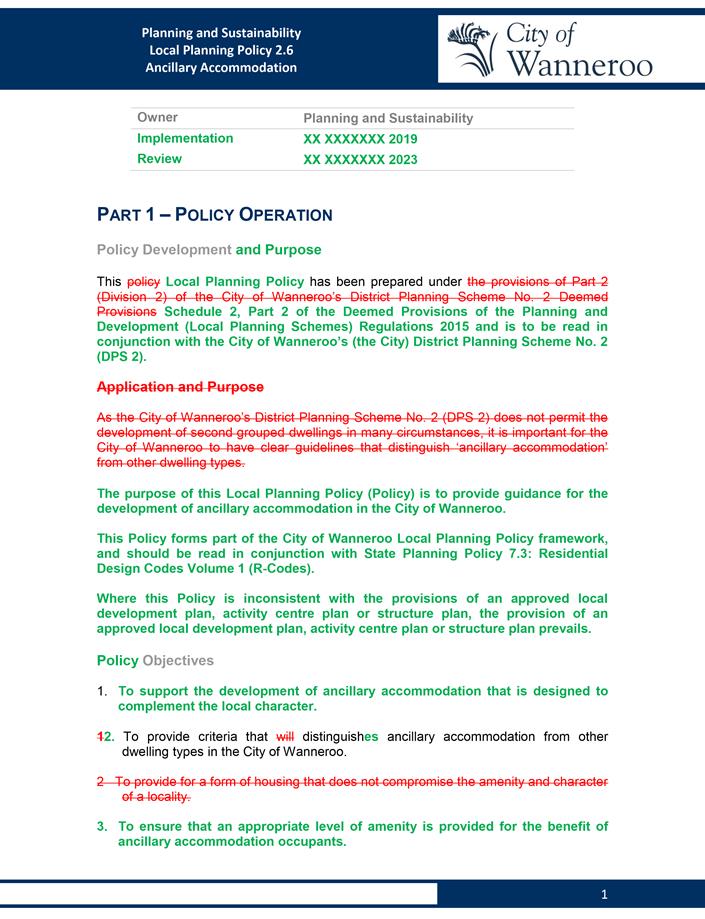 Planning and Sustainability
Local Planning Policy 2.6
Ancillary Accommodation

City of Wanneroo

| Owner | Planning and Sustainability |
|---|---|
| Implementation | XX XXXXXXX 2019 |
| Review | XX XXXXXXX 2023 |

PART 1 – POLICY OPERATION

Policy Development and Purpose

This policy Local Planning Policy has been prepared under the provisions of Part 2 (Division 2) of the City of Wanneroo's District Planning Scheme No. 2 Deemed Provisions Schedule 2, Part 2 of the Deemed Provisions of the Planning and Development (Local Planning Schemes) Regulations 2015 and is to be read in conjunction with the City of Wanneroo's (the City) District Planning Scheme No. 2 (DPS 2).

Application and Purpose

As the City of Wanneroo's District Planning Scheme No. 2 (DPS 2) does not permit the development of second grouped dwellings in many circumstances, it is important for the City of Wanneroo to have clear guidelines that distinguish 'ancillary accommodation' from other dwelling types.

The purpose of this Local Planning Policy (Policy) is to provide guidance for the development of ancillary accommodation in the City of Wanneroo.

This Policy forms part of the City of Wanneroo Local Planning Policy framework, and should be read in conjunction with State Planning Policy 7.3: Residential Design Codes Volume 1 (R-Codes).

Where this Policy is inconsistent with the provisions of an approved local development plan, activity centre plan or structure plan, the provision of an approved local development plan, activity centre plan or structure plan prevails.

Policy Objectives

1. To support the development of ancillary accommodation that is designed to complement the local character.

12. To provide criteria that will distinguishes ancillary accommodation from other dwelling types in the City of Wanneroo.

2. To provide for a form of housing that does not compromise the amenity and character of a locality.

3. To ensure that an appropriate level of amenity is provided for the benefit of ancillary accommodation occupants.

1